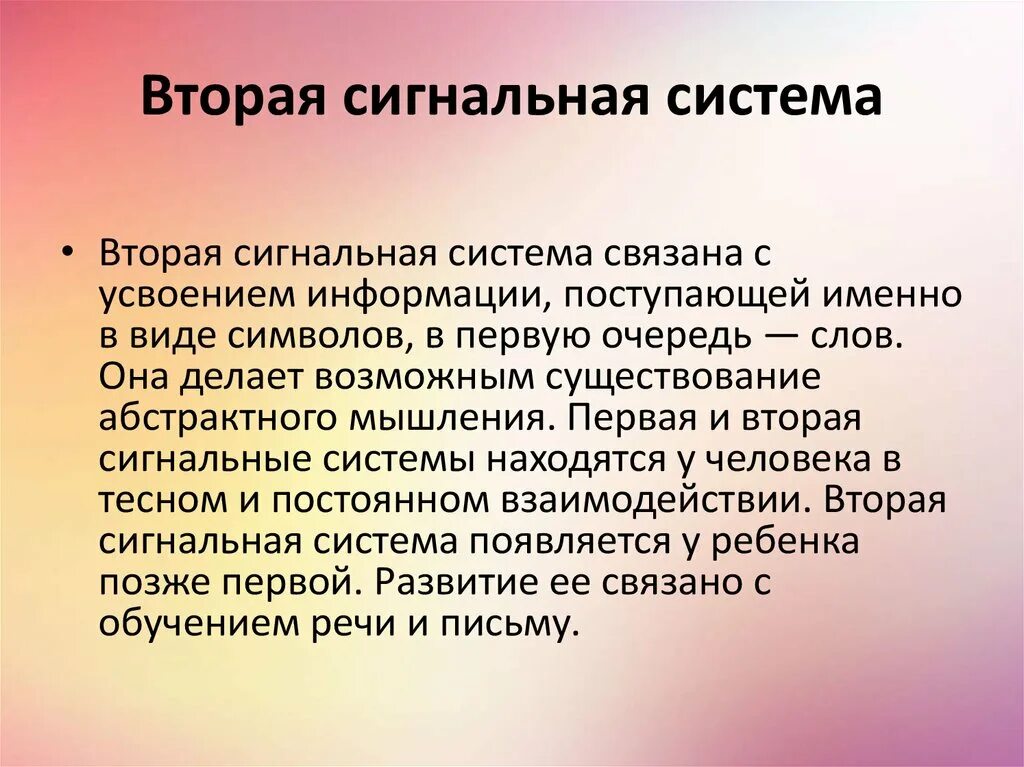 Вторая сигнальная система

• Вторая сигнальная система связана с усвоением информации, поступающей именно в виде символов, в первую очередь — слов. Она делает возможным существование абстрактного мышления. Первая и вторая сигнальные системы находятся у человека в тесном и постоянном взаимодействии. Вторая сигнальная система появляется у ребенка позже первой. Развитие ее связано с обучением речи и письму.